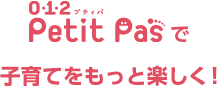 0·1·2 プティパ
Petit Pas で

子育てをもっと楽しく！